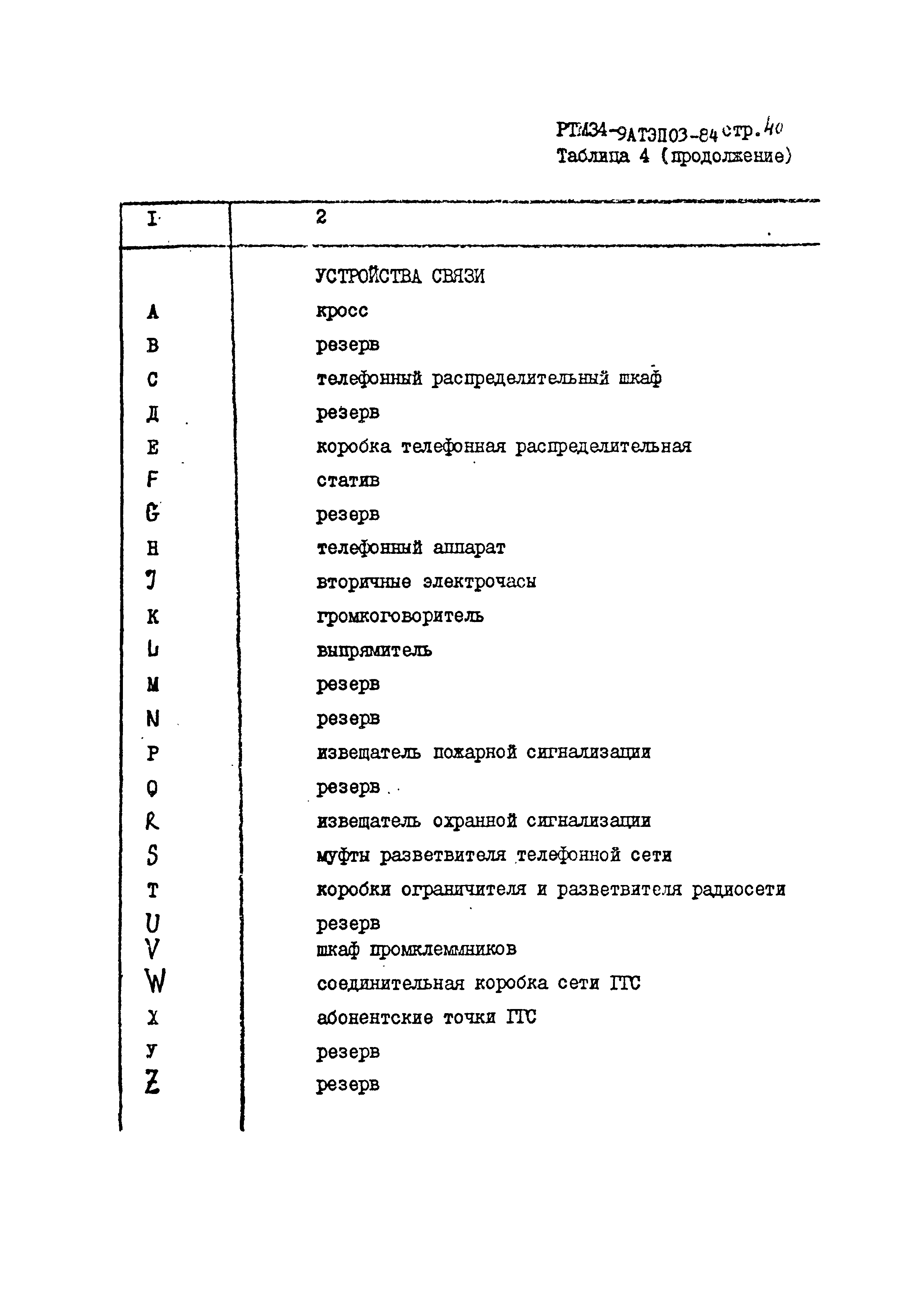 РТМ34-9АТЭП03-84 стр. 40
Таблица 4 (продолжение)

| I | 2 |
|---|---|
| | УСТРОЙСТВА СВЯЗИ |
| A | кросс |
| B | резерв |
| C | телефонный распределительный шкаф |
| Д | резерв |
| E | коробка телефонная распределительная |
| F | статив |
| G | резерв |
| H | телефонный аппарат |
| J | вторичные электрочасы |
| K | громкоговоритель |
| L | выпрямитель |
| M | резерв |
| N | резерв |
| P | извещатель пожарной сигнализации |
| Q | резерв |
| R | извещатель охранной сигнализации |
| S | муфты разветвителя телефонной сети |
| T | коробки ограничителя и разветвителя радиосети |
| U | резерв |
| V | шкаф промклеммников |
| W | соединительная коробка сети ГТС |
| X | абонентские точки ГТС |
| У | резерв |
| Z | резерв |